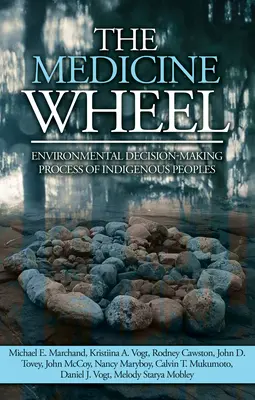 THE MEDICINE WHEEL

ENVIRONMENTAL DECISION-MAKING PROCESS OF INDIGENOUS PEOPLES

Michael E. Marchand, Kristiina A. Vogt, Rodney Cawston, John D. Tovey, John McCoy, Nancy Maryboy, Calvin T. Mukumoto, Daniel J. Vogt, Melody Starya Mobley